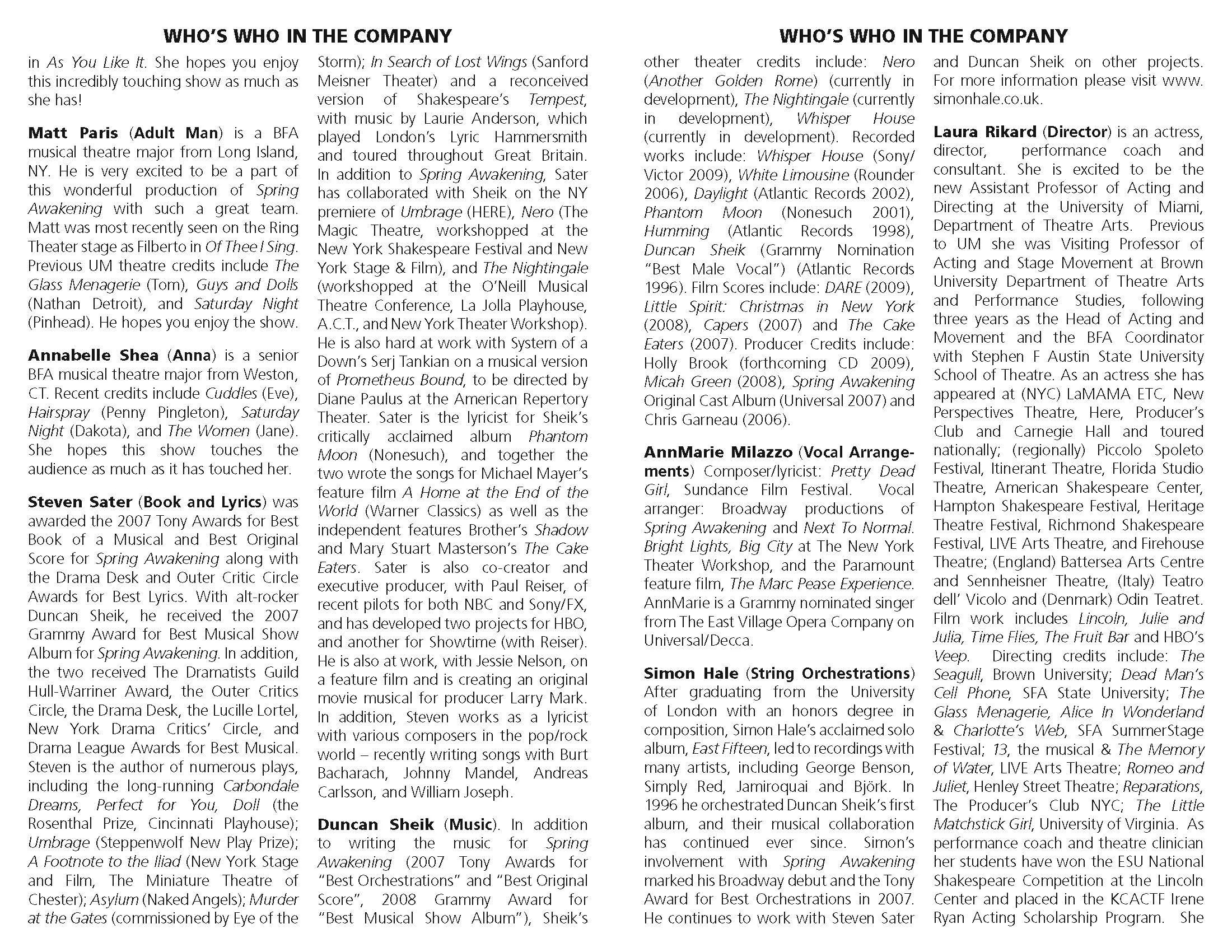 WHO'S WHO IN THE COMPANY

in As You Like It. She hopes you enjoy this incredibly touching show as much as she has!

Matt Paris (Adult Man) is a BFA musical theatre major from Long Island, NY. He is very excited to be a part of this wonderful production of Spring Awakening with such a great team. Matt was most recently seen on the Ring Theater stage as Filberto in Of Thee I Sing. Previous UM theatre credits include The Glass Menagerie (Tom), Guys and Dolls (Nathan Detroit), and Saturday Night (Pinhead). He hopes you enjoy the show.

Annabelle Shea (Anna) is a senior BFA musical theatre major from Weston, CT. Recent credits include Cuddles (Eve), Hairspray (Penny Pingleton), Saturday Night (Dakota), and The Women (Jane). She hopes this show touches the audience as much as it has touched her.

Steven Sater (Book and Lyrics) was awarded the 2007 Tony Awards for Best Book of a Musical and Best Original Score for Spring Awakening along with the Drama Desk and Outer Critic Circle Awards for Best Lyrics. With alt-rocker Duncan Sheik, he received the 2007 Grammy Award for Best Musical Show Album for Spring Awakening. In addition, the two received The Dramatists Guild Hull-Warriner Award, the Outer Critics Circle, the Drama Desk, the Lucille Lortel, New York Drama Critics' Circle, and Drama League Awards for Best Musical. Steven is the author of numerous plays, including the long-running Carbondale Dreams, Perfect for You, Doll (the Rosenthal Prize, Cincinnati Playhouse); Umbrage (Steppenwolf New Play Prize); A Footnote to the Iliad (New York Stage and Film, The Miniature Theatre of Chester); Asylum (Naked Angels); Murder at the Gates (commissioned by Eye of the Storm); In Search of Lost Wings (Sanford Meisner Theater) and a reconceived version of Shakespeare's Tempest, with music by Laurie Anderson, which played London's Lyric Hammersmith and toured throughout Great Britain. In addition to Spring Awakening, Sater has collaborated with Sheik on the NY premiere of Umbrage (HERE), Nero (The Magic Theatre, workshopped at the New York Shakespeare Festival and New York Stage & Film), and The Nightingale (workshopped at the O'Neill Musical Theatre Conference, La Jolla Playhouse, A.C.T., and New York Theater Workshop). He is also hard at work with System of a Down's Serj Tankian on a musical version of Prometheus Bound, to be directed by Diane Paulus at the American Repertory Theater. Sater is the lyricist for Sheik's critically acclaimed album Phantom Moon (Nonesuch), and together the two wrote the songs for Michael Mayer's feature film A Home at the End of the World (Warner Classics) as well as the independent features Brother's Shadow and Mary Stuart Masterson's The Cake Eaters. Sater is also co-creator and executive producer, with Paul Reiser, of recent pilots for both NBC and Sony/FX, and has developed two projects for HBO, and another for Showtime (with Reiser). He is also at work, with Jessie Nelson, on a feature film and is creating an original movie musical for producer Larry Mark. In addition, Steven works as a lyricist with various composers in the pop/rock world – recently writing songs with Burt Bacharach, Johnny Mandel, Andreas Carlsson, and William Joseph.

Duncan Sheik (Music). In addition to writing the music for Spring Awakening (2007 Tony Awards for "Best Orchestrations" and "Best Original Score", 2008 Grammy Award for "Best Musical Show Album"), Sheik's

WHO'S WHO IN THE COMPANY

other theater credits include: Nero (Another Golden Rome) (currently in development), The Nightingale (currently in development), Whisper House (currently in development). Recorded works include: Whisper House (Sony/Victor 2009), White Limousine (Rounder 2006), Daylight (Atlantic Records 2002), Phantom Moon (Nonesuch 2001), Humming (Atlantic Records 1998), Duncan Sheik (Grammy Nomination "Best Male Vocal") (Atlantic Records 1996). Film Scores include: DARE (2009), Little Spirit: Christmas in New York (2008), Capers (2007) and The Cake Eaters (2007). Producer Credits include: Holly Brook (forthcoming CD 2009), Micah Green (2008), Spring Awakening Original Cast Album (Universal 2007) and Chris Garneau (2006).

AnnMarie Milazzo (Vocal Arrangements) Composer/lyricist: Pretty Dead Girl, Sundance Film Festival. Vocal arranger: Broadway productions of Spring Awakening and Next To Normal. Bright Lights, Big City at The New York Theater Workshop, and the Paramount feature film, The Marc Pease Experience. AnnMarie is a Grammy nominated singer from The East Village Opera Company on Universal/Decca.

Simon Hale (String Orchestrations) After graduating from the University of London with an honors degree in composition, Simon Hale's acclaimed solo album, East Fifteen, led to recordings with many artists, including George Benson, Simply Red, Jamiroquai and Björk. In 1996 he orchestrated Duncan Sheik's first album, and their musical collaboration has continued ever since. Simon's involvement with Spring Awakening marked his Broadway debut and the Tony Award for Best Orchestrations in 2007. He continues to work with Steven Sater and Duncan Sheik on other projects. For more information please visit www.simonhale.co.uk.

Laura Rikard (Director) is an actress, director, performance coach and consultant. She is excited to be the new Assistant Professor of Acting and Directing at the University of Miami, Department of Theatre Arts. Previous to UM she was Visiting Professor of Acting and Stage Movement at Brown University Department of Theatre Arts and Performance Studies, following three years as the Head of Acting and Movement and the BFA Coordinator with Stephen F Austin State University School of Theatre. As an actress she has appeared at (NYC) LaMAMA ETC, New Perspectives Theatre, Here, Producer's Club and Carnegie Hall and toured nationally; (regionally) Piccolo Spoleto Festival, Itinerant Theatre, Florida Studio Theatre, American Shakespeare Center, Hampton Shakespeare Festival, Heritage Theatre Festival, Richmond Shakespeare Festival, LIVE Arts Theatre, and Firehouse Theatre; (England) Battersea Arts Centre and Sennheisner Theatre, (Italy) Teatro dell' Vicolo and (Denmark) Odin Teatret. Film work includes Lincoln, Julie and Julia, Time Flies, The Fruit Bar and HBO's Veep. Directing credits include: The Seagull, Brown University; Dead Man's Cell Phone, SFA State University; The Glass Menagerie, Alice In Wonderland & Charlotte's Web, SFA SummerStage Festival; 13, the musical & The Memory of Water, LIVE Arts Theatre; Romeo and Juliet, Henley Street Theatre; Reparations, The Producer's Club NYC; The Little Matchstick Girl, University of Virginia. As performance coach and theatre clinician her students have won the ESU National Shakespeare Competition at the Lincoln Center and placed in the KCACTF Irene Ryan Acting Scholarship Program. She